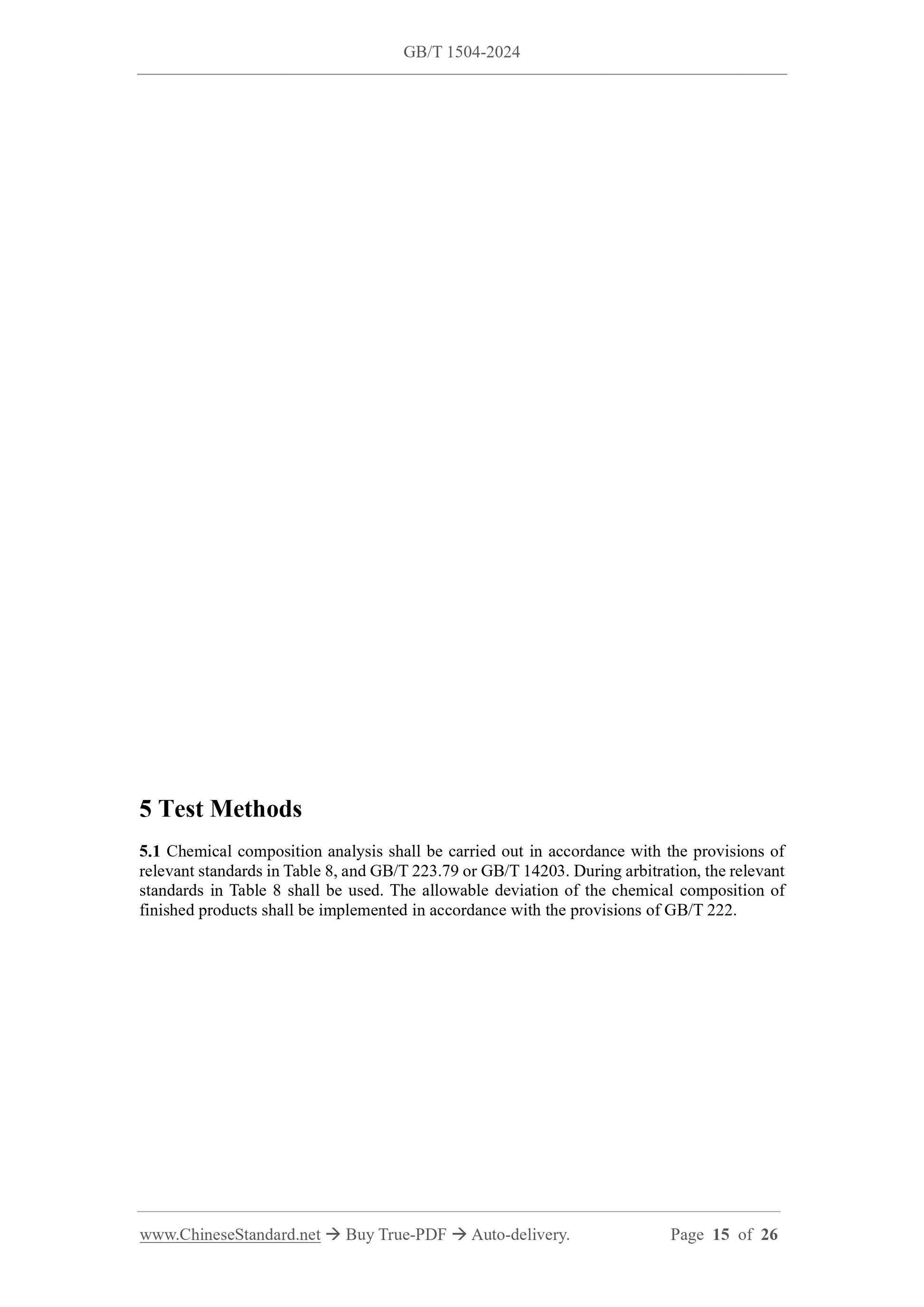 GB/T 1504-2024

5 Test Methods

5.1 Chemical composition analysis shall be carried out in accordance with the provisions of relevant standards in Table 8, and GB/T 223.79 or GB/T 14203. During arbitration, the relevant standards in Table 8 shall be used. The allowable deviation of the chemical composition of finished products shall be implemented in accordance with the provisions of GB/T 222.

www.ChineseStandard.net → Buy True-PDF → Auto-delivery. Page 15 of 26